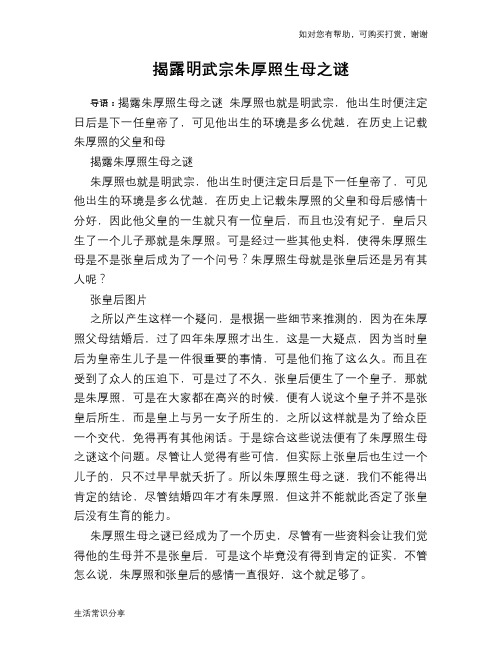 如对您有帮助，可购买打赏，谢谢

揭露明武宗朱厚照生母之谜

导语：揭露朱厚照生母之谜 朱厚照也就是明武宗，他出生时便注定日后是下一任皇帝了，可见他出生的环境是多么优越，在历史上记载朱厚照的父皇和母

揭露朱厚照生母之谜

朱厚照也就是明武宗，他出生时便注定日后是下一任皇帝了，可见他出生的环境是多么优越，在历史上记载朱厚照的父皇和母后感情十分好，因此他父皇的一生就只有一位皇后，而且也没有妃子，皇后只生了一个儿子那就是朱厚照。可是经过一些其他史料，使得朱厚照生母是不是张皇后成为了一个问号？朱厚照生母就是张皇后还是另有其人呢？

张皇后图片

之所以产生这样一个疑问，是根据一些细节来推测的，因为在朱厚照父母结婚后，过了四年朱厚照才出生，这是一大疑点，因为当时皇后为皇帝生儿子是一件很重要的事情，可是他们拖了这么久。而且在受到了众人的压迫下，可是过了不久，张皇后便生了一个皇子，那就是朱厚照，可是在大家都在高兴的时候，便有人说这个皇子并不是张皇后所生，而是皇上与另一女子所生的，之所以这样就是为了给众臣一个交代，免得再有其他闲话。于是综合这些说法便有了朱厚照生母之谜这个问题。尽管让人觉得有些可信，但实际上张皇后也生过一个儿子的，只不过早早就夭折了。所以朱厚照生母之谜，我们不能得出肯定的结论，尽管结婚四年才有朱厚照，但这并不能就此否定了张皇后没有生育的能力。

朱厚照生母之谜已经成为了一个历史，尽管有一些资料会让我们觉得他的生母并不是张皇后，可是这个毕竟没有得到肯定的证实，不管怎么说，朱厚照和张皇后的感情一直很好，这个就足够了。

生活常识分享